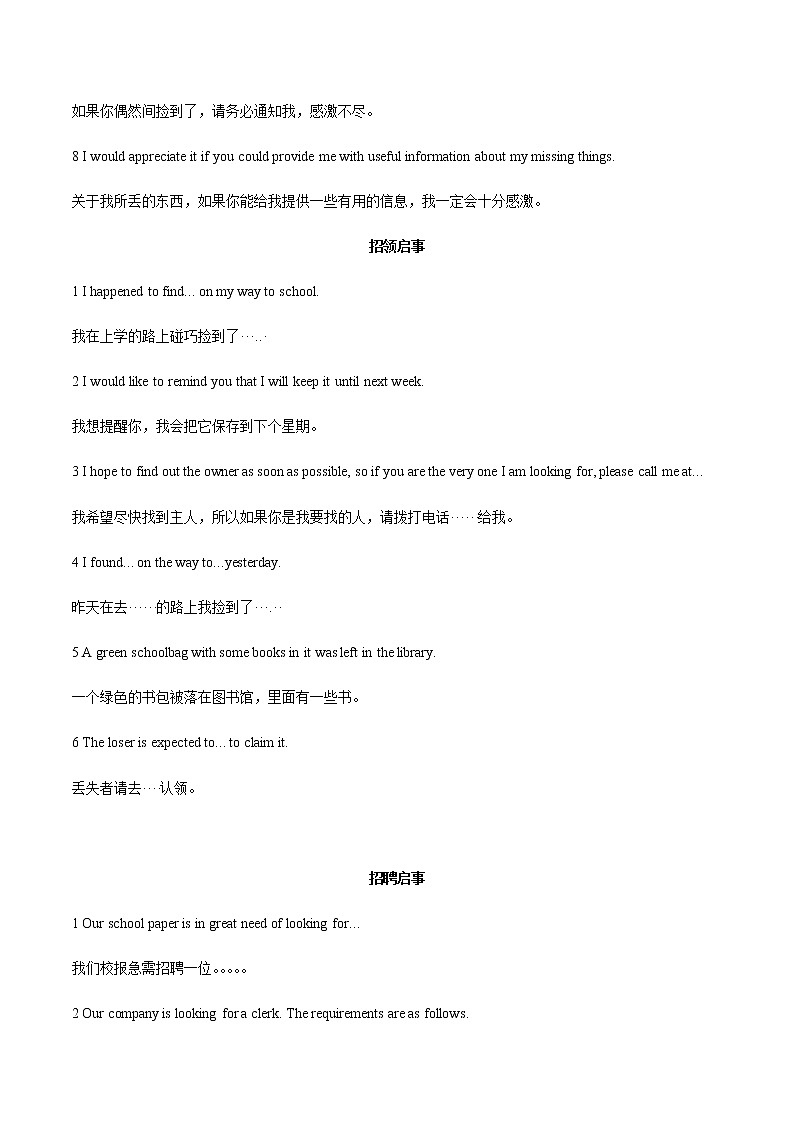 如果你偶然间捡到了，请务必通知我，感激不尽。

8 I would appreciate it if you could provide me with useful information about my missing things.

关于我所丢的东西，如果你能给我提供一些有用的信息，我一定会十分感激。

招领启事

1 I happened to find… on my way to school.

我在上学的路上碰巧捡到了……

2 I would like to remind you that I will keep it until next week.

我想提醒你，我会把它保存到下个星期。

3 I hope to find out the owner as soon as possible, so if you are the very one I am looking for, please call me at…

我希望尽快找到主人，所以如果你是我要找的人，请拨打电话……给我。

4 I found… on the way to…yesterday.

昨天在去……的路上我捡到了……

5 A green schoolbag with some books in it was left in the library.

一个绿色的书包被落在图书馆，里面有一些书。

6 The loser is expected to… to claim it.

丢失者请去…认领。

招聘启事

1 Our school paper is in great need of looking for…

我们校报急需招聘一位。。。。。

2 Our company is looking for a clerk. The requirements are as follows.